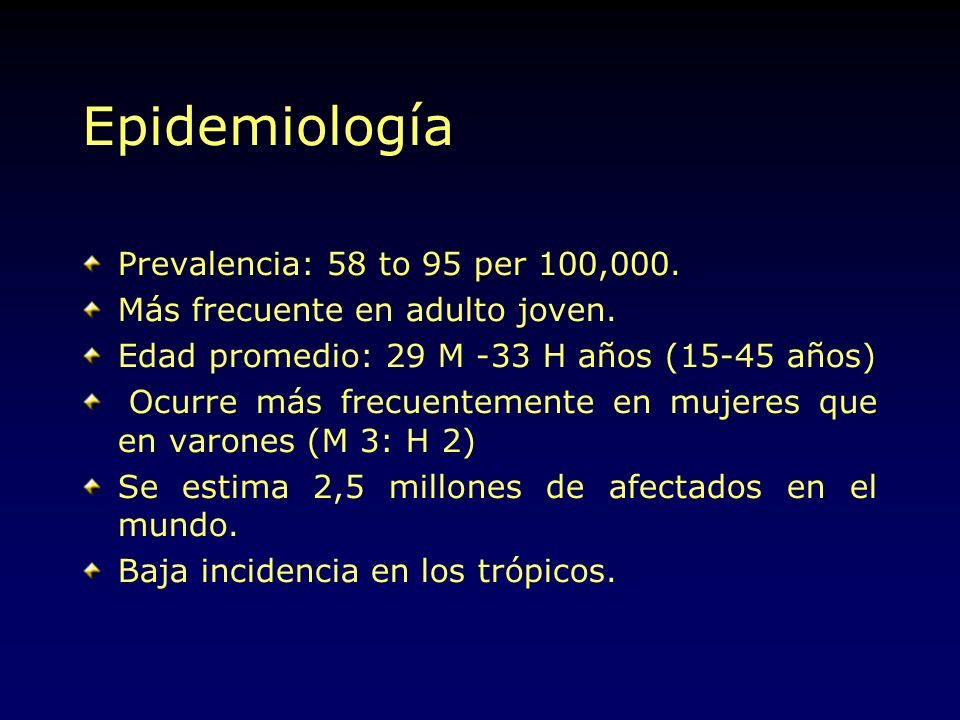 Epidemiología

Prevalencia: 58 to 95 per 100,000.
Más frecuente en adulto joven.
Edad promedio: 29 M -33 H años (15-45 años)
Ocurre más frecuentemente en mujeres que en varones (M 3: H 2)
Se estima 2,5 millones de afectados en el mundo.
Baja incidencia en los trópicos.